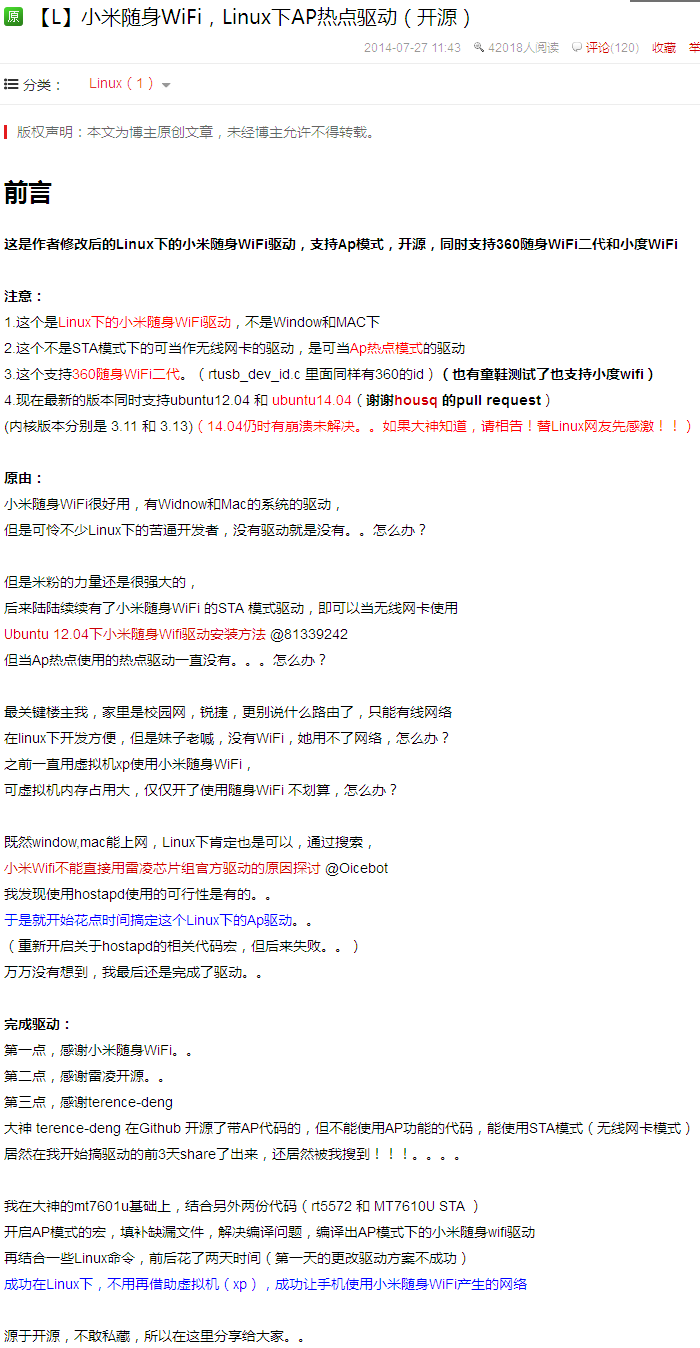 原 【L】小米随身WiFi，Linux下AP热点驱动（开源）

2014-07-27 11:43 42018人阅读 评论(120) 收藏 举

分类： Linux（1）

版权声明：本文为博主原创文章，未经博主允许不得转载。

前言

这是作者修改后的Linux下的小米随身WiFi驱动，支持Ap模式，开源，同时支持360随身WiFi二代和小度WiFi

注意：
1.这个是Linux下的小米随身WiFi驱动，不是Window和MAC下
2.这个不是STA模式下的可当作无线网卡的驱动，是可当Ap热点模式的驱动
3.这个支持360随身WiFi二代。（rtusb_dev_id.c 里面同样有360的id）（也有童鞋测试了也支持小度wifi）
4.现在最新的版本同时支持ubuntu12.04 和 ubuntu14.04（谢谢housq 的pull request）
(内核版本分别是 3.11 和 3.13)（14.04仍时有崩溃未解决。。如果大神知道，请相告！替Linux网友先感激！！）

原由：
小米随身WiFi很好用，有Widnow和Mac的系统的驱动，
但是可怜不少Linux下的苦逼开发者，没有驱动就是没有。。怎么办？

但是米粉的力量还是很强大的，
后来陆陆续续有了小米随身WiFi 的STA 模式驱动，即可以当无线网卡使用
Ubuntu 12.04下小米随身Wifi驱动安装方法 @81339242
但当Ap热点使用的热点驱动一直没有。。。怎么办？

最关键楼主我，家里是校园网，锐捷，更别说什么路由了，只能有线网络
在linux下开发方便，但是妹子老喊，没有WiFi，她用不了网络，怎么办？
之前一直用虚拟机xp使用小米随身WiFi，
可虚拟机内存占用大，仅仅开了使用随身WiFi 不划算，怎么办？

既然window,mac能上网，Linux下肯定也是可以，通过搜索，
小米Wifi不能直接用雷凌芯片组官方驱动的原因探讨 @Oicebot
我发现使用hostapd使用的可行性是有的。。
于是就开始花点时间搞定这个Linux下的Ap驱动。。
（重新开启关于hostapd的相关代码宏，但后来失败。。）
万万没有想到，我最后还是完成了驱动。。

完成驱动：
第一点，感谢小米随身WiFi。。
第二点，感谢雷凌开源。。
第三点，感谢terence-deng
大神 terence-deng 在Github 开源了带AP代码的，但不能使用AP功能的代码，能使用STA模式（无线网卡模式）
居然在我开始搞驱动的前3天share了出来，还居然被我搜到！！！。。。。

我在大神的mt7601u基础上，结合另外两份代码（rt5572 和 MT7610U STA ）
开启AP模式的宏，填补缺漏文件，解决编译问题，编译出AP模式下的小米随身wifi驱动
再结合一些Linux命令，前后花了两天时间（第一天的更改驱动方案不成功）
成功在Linux下，不用再借助虚拟机（xp），成功让手机使用小米随身WiFi产生的网络

源于开源，不敢私藏，所以在这里分享给大家。。